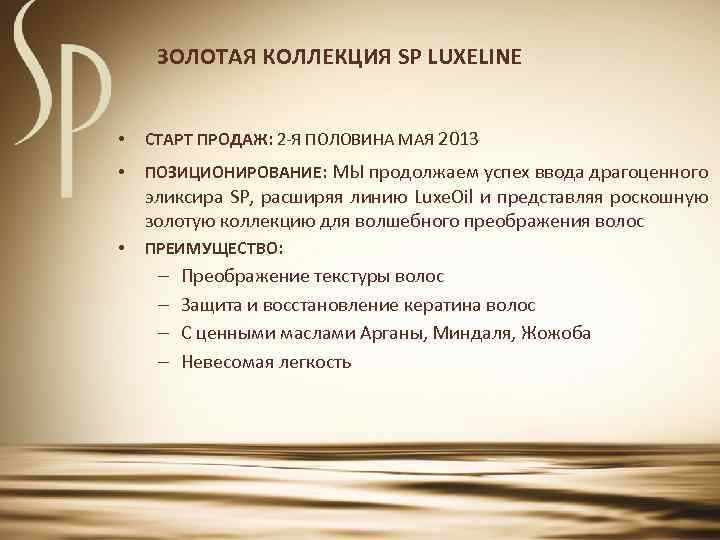 SP

ЗОЛОТАЯ КОЛЛЕКЦИЯ SP LUXELINE

• СТАРТ ПРОДАЖ: 2-Я ПОЛОВИНА МАЯ 2013

• ПОЗИЦИОНИРОВАНИЕ: МЫ продолжаем успех ввода драгоценного эликсира SP, расширяя линию LuxeOil и представляя роскошную золотую коллекцию для волшебного преображения волос

• ПРЕИМУЩЕСТВО:
– Преображение текстуры волос
– Защита и восстановление кератина волос
– С ценными маслами Арганы, Миндаля, Жожоба
– Невесомая легкость